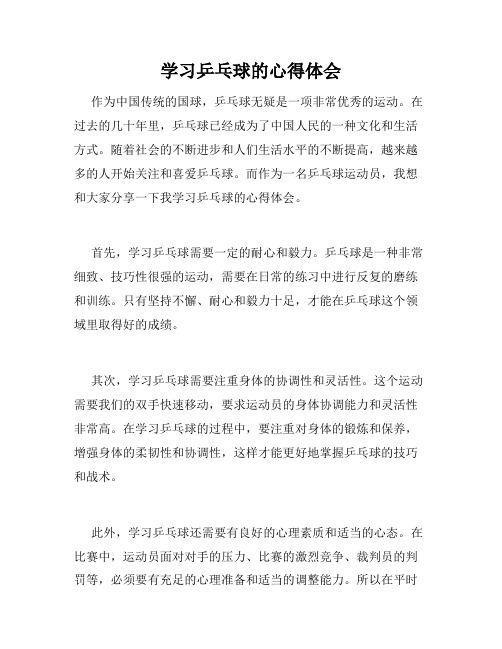 学习乒乓球的心得体会

作为中国传统的国球，乒乓球无疑是一项非常优秀的运动。在过去的几十年里，乒乓球已经成为了中国人民的一种文化和生活方式。随着社会的不断进步和人们生活水平的不断提高，越来越多的人开始关注和喜爱乒乓球。而作为一名乒乓球运动员，我想和大家分享一下我学习乒乓球的心得体会。

首先，学习乒乓球需要一定的耐心和毅力。乒乓球是一种非常细致、技巧性很强的运动，需要在日常的练习中进行反复的磨练和训练。只有坚持不懈、耐心和毅力十足，才能在乒乓球这个领域里取得好的成绩。

其次，学习乒乓球需要注重身体的协调性和灵活性。这个运动需要我们的双手快速移动，要求运动员的身体协调能力和灵活性非常高。在学习乒乓球的过程中，要注重对身体的锻炼和保养，增强身体的柔韧性和协调性，这样才能更好地掌握乒乓球的技巧和战术。

此外，学习乒乓球还需要有良好的心理素质和适当的心态。在比赛中，运动员面对对手的压力、比赛的激烈竞争、裁判员的判罚等，必须要有充足的心理准备和适当的调整能力。所以在平时